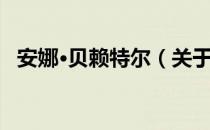 安娜•贝赖特尔（关于